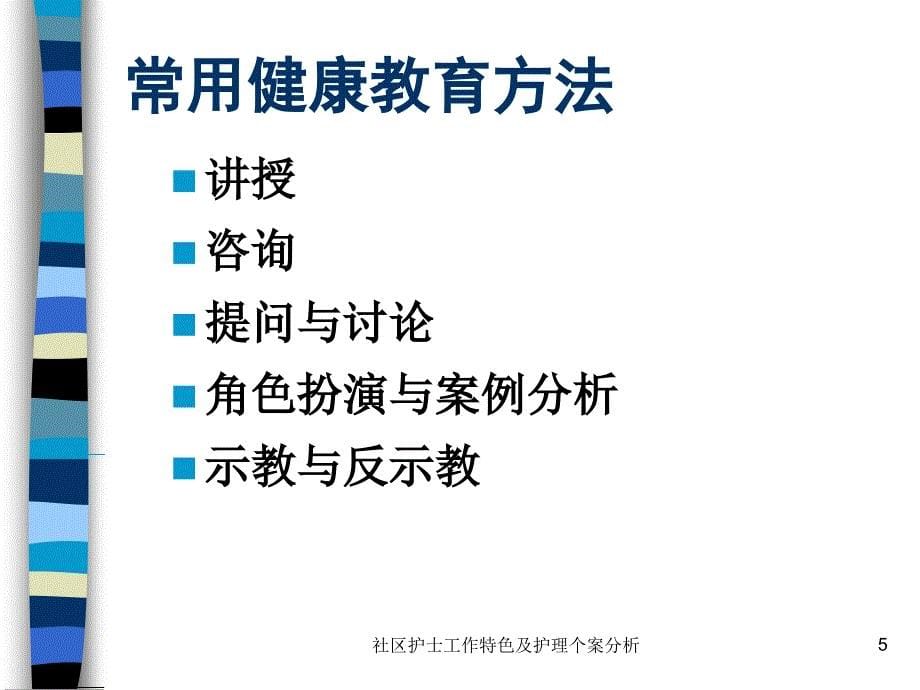 常用健康教育方法

讲授

咨询

提问与讨论

角色扮演与案例分析

示教与反示教

社区护士工作特色及护理个案分析

5